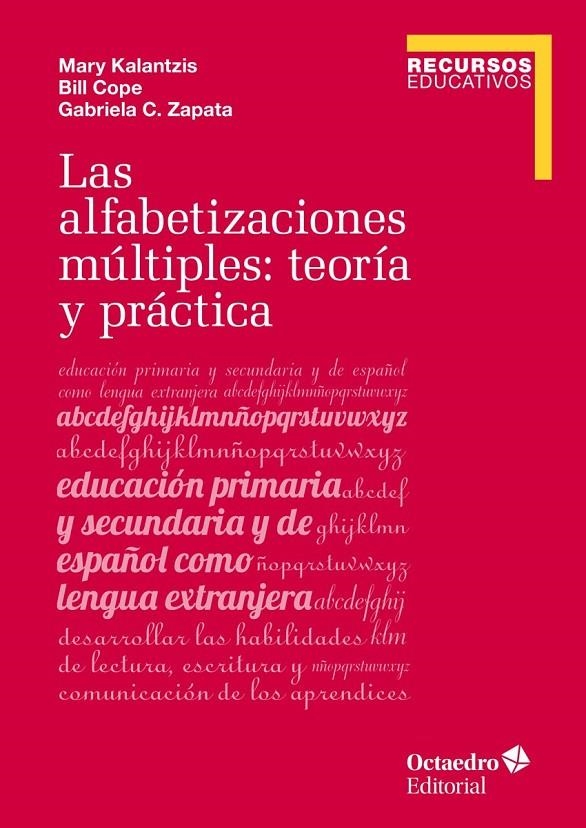 Mary Kalantzis
Bill Cope
Gabriela C. Zapata

RECURSOS
EDUCATIVOS

Las alfabetizaciones múltiples: teoría y práctica

educación primaria y secundaria y de español como lengua extranjera abcdefghijklmnñopqrstuvwxyz
abcdefghijklmnñopqrstuvwxyz
abcdefghijklmnñopqrstuvwxyz
educación primaria abcdef
y secundaria y de ghijklmn
español como ñopqrstuvwxyz
lengua extranjera abcdefghij
desarrollar las habilidades klm
de lectura, escritura y ñopqrstuvwxyz
comunicación de los aprendices

Octaedro
Editorial